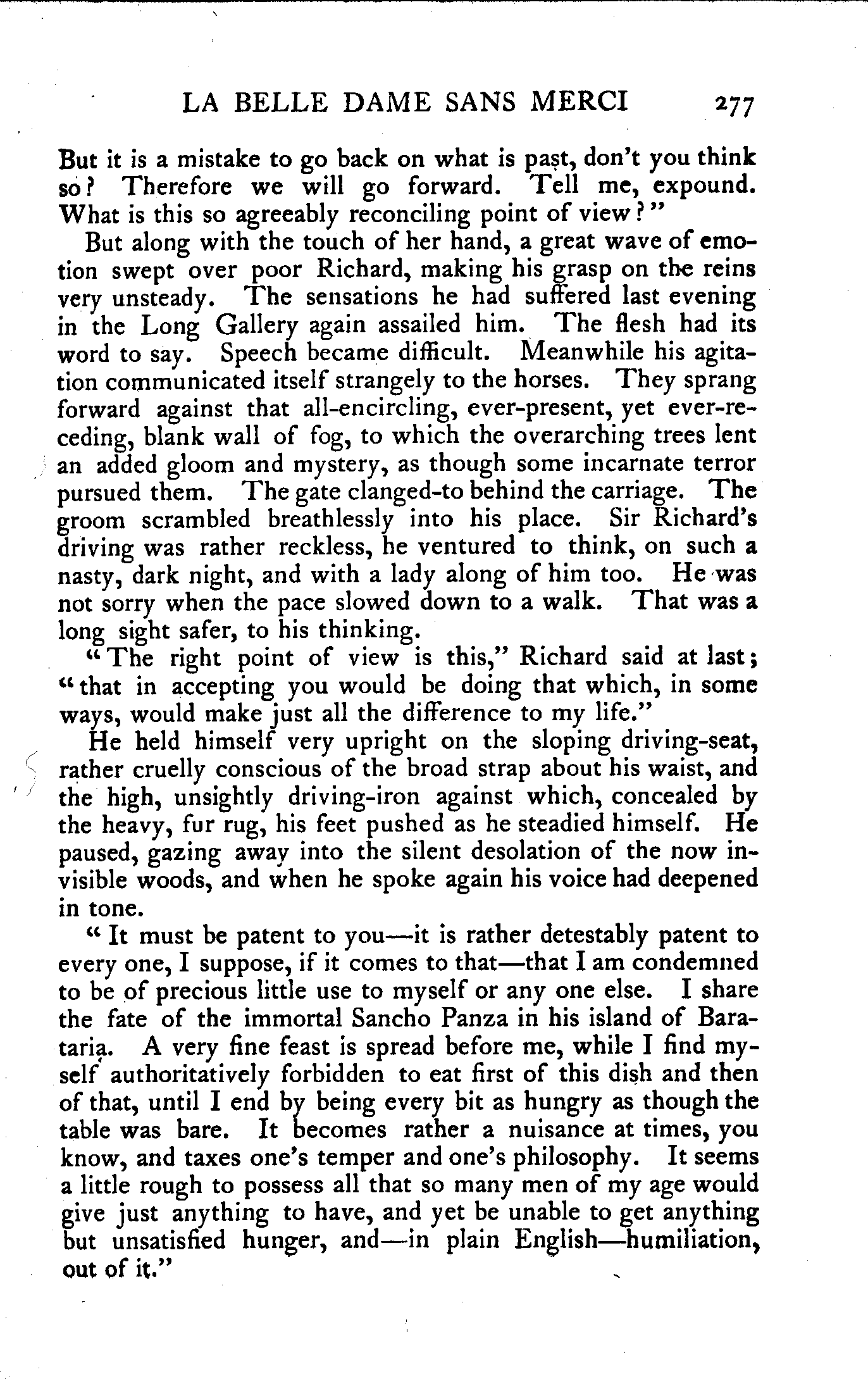 LA BELLE DAME SANS MERCI 277

But it is a mistake to go back on what is past, don't you think so? Therefore we will go forward. Tell me, expound. What is this so agreeably reconciling point of view?"

But along with the touch of her hand, a great wave of emotion swept over poor Richard, making his grasp on the reins very unsteady. The sensations he had suffered last evening in the Long Gallery again assailed him. The flesh had its word to say. Speech became difficult. Meanwhile his agitation communicated itself strangely to the horses. They sprang forward against that all-encircling, ever-present, yet ever-receding, blank wall of fog, to which the overarching trees lent an added gloom and mystery, as though some incarnate terror pursued them. The gate clanged-to behind the carriage. The groom scrambled breathlessly into his place. Sir Richard's driving was rather reckless, he ventured to think, on such a nasty, dark night, and with a lady along of him too. He was not sorry when the pace slowed down to a walk. That was a long sight safer, to his thinking.

"The right point of view is this," Richard said at last; "that in accepting you would be doing that which, in some ways, would make just all the difference to my life."

He held himself very upright on the sloping driving-seat, rather cruelly conscious of the broad strap about his waist, and the high, unsightly driving-iron against which, concealed by the heavy, fur rug, his feet pushed as he steadied himself. He paused, gazing away into the silent desolation of the now invisible woods, and when he spoke again his voice had deepened in tone.

"It must be patent to you—it is rather detestably patent to every one, I suppose, if it comes to that—that I am condemned to be of precious little use to myself or any one else. I share the fate of the immortal Sancho Panza in his island of Barataria. A very fine feast is spread before me, while I find myself authoritatively forbidden to eat first of this dish and then of that, until I end by being every bit as hungry as though the table was bare. It becomes rather a nuisance at times, you know, and taxes one's temper and one's philosophy. It seems a little rough to possess all that so many men of my age would give just anything to have, and yet be unable to get anything but unsatisfied hunger, and—in plain English—humiliation, out of it."